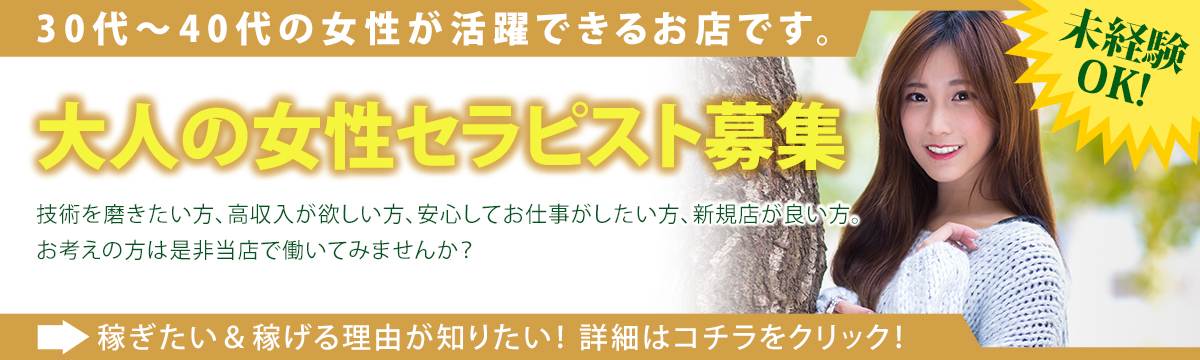 30代～40代の女性が活躍できるお店です。

未経験OK!

大人の女性セラピスト募集

技術を磨きたい方、高収入が欲しい方、安心してお仕事がしたい方、新規店が良い方。
お考えの方は是非当店で働いてみませんか？

稼ぎたい＆稼げる理由が知りたい！詳細はコチラをクリック！